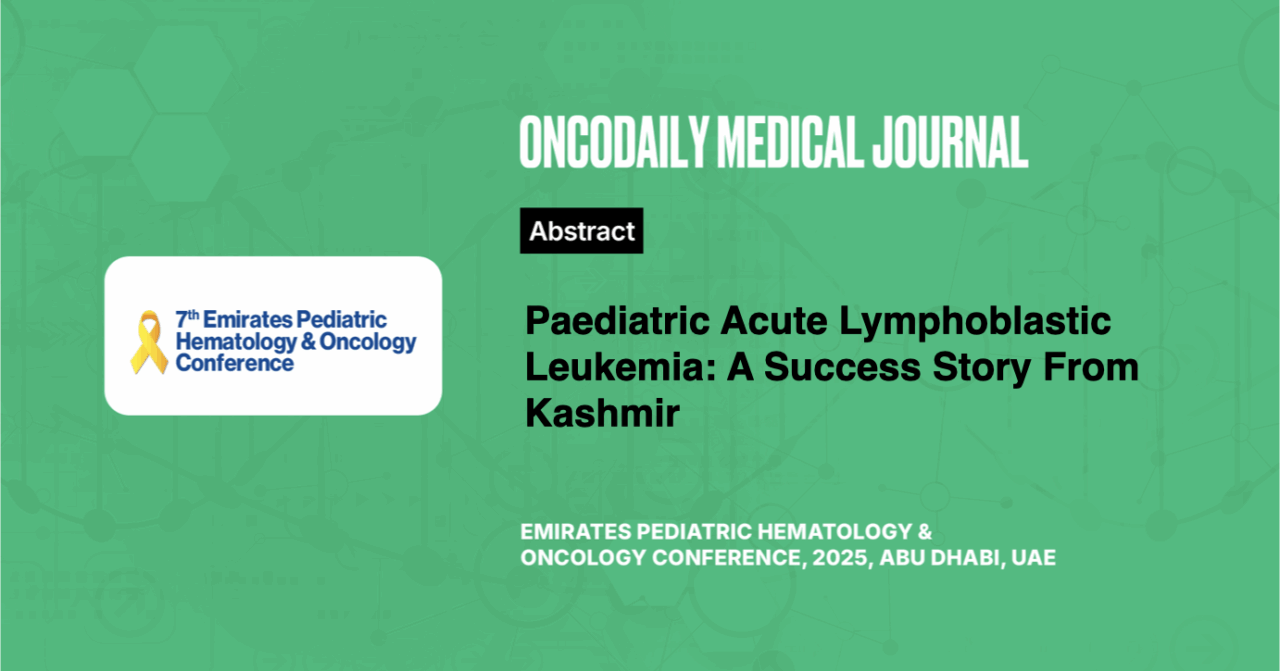 7th Emirates Pediatric Hematology & Oncology Conference

ONCODAILY MEDICAL JOURNAL

Abstract

Paediatric Acute Lymphoblastic Leukemia: A Success Story From Kashmir

EMIRATES PEDIATRIC HEMATOLOGY & ONCOLOGY CONFERENCE, 2025, ABU DHABI, UAE